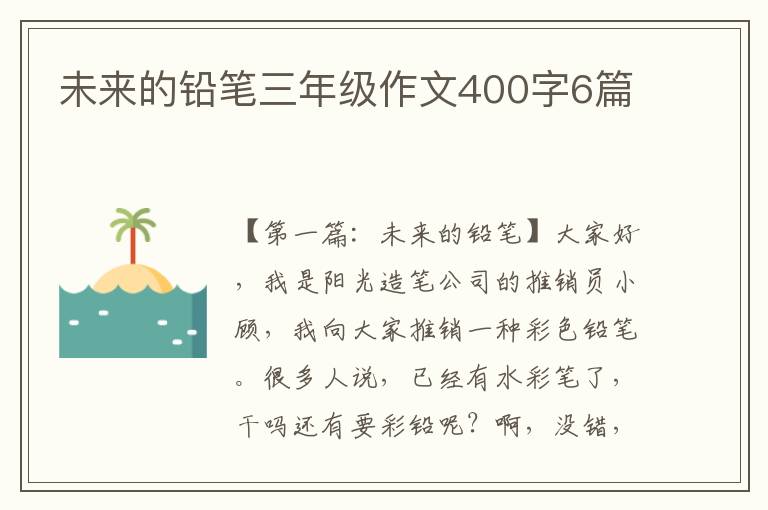 未来的铅笔三年级作文400字6篇

【第一篇：未来的铅笔】大家好，我是阳光造笔公司的推销员小顾，我向大家推销一种彩色铅笔。很多人说，已经有水彩笔了，干吗还有要彩铅呢？啊，没错，